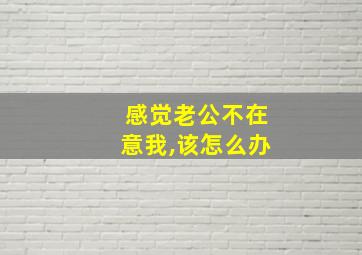 感觉老公不在意我,该怎么办